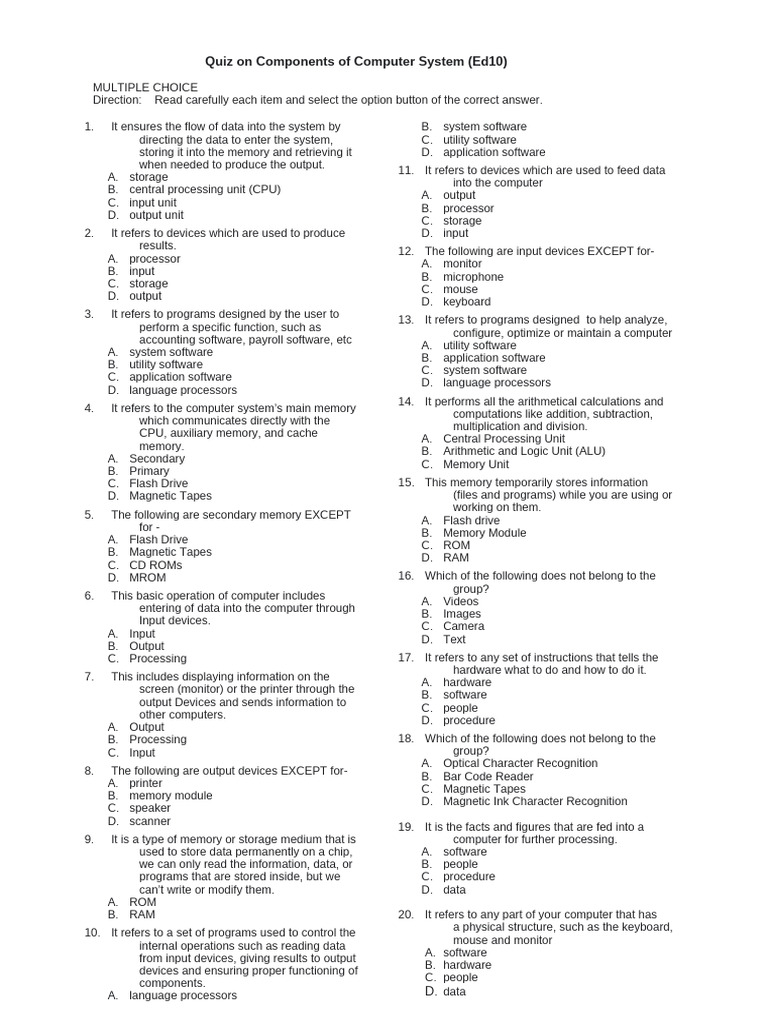 Quiz on Components of Computer System (Ed10)

MULTIPLE CHOICE
Direction: Read carefully each item and select the option button of the correct answer.

1. It ensures the flow of data into the system by directing the data to enter the system, storing it into the memory and retrieving it when needed to produce the output.
A. storage
B. central processing unit (CPU)
C. input unit
D. output unit

2. It refers to devices which are used to produce results.
A. processor
B. input
C. storage
D. output

3. It refers to programs designed by the user to perform a specific function, such as accounting software, payroll software, etc
A. system software
B. utility software
C. application software
D. language processors

4. It refers to the computer system's main memory which communicates directly with the CPU, auxiliary memory, and cache memory.
A. Secondary
B. Primary
C. Flash Drive
D. Magnetic Tapes

5. The following are secondary memory EXCEPT for -
A. Flash Drive
B. Magnetic Tapes
C. CD ROMs
D. MROM

6. This basic operation of computer includes entering of data into the computer through Input devices.
A. Input
B. Output
C. Processing

7. This includes displaying information on the screen (monitor) or the printer through the output Devices and sends information to other computers.
A. Output
B. Processing
C. Input

8. The following are output devices EXCEPT for-
A. printer
B. memory module
C. speaker
D. scanner

9. It is a type of memory or storage medium that is used to store data permanently on a chip, we can only read the information, data, or programs that are stored inside, but we can't write or modify them.
A. ROM
B. RAM

10. It refers to a set of programs used to control the internal operations such as reading data from input devices, giving results to output devices and ensuring proper functioning of components.
A. language processors
B. system software
C. utility software
D. application software

11. It refers to devices which are used to feed data into the computer
A. output
B. processor
C. storage
D. input

12. The following are input devices EXCEPT for-
A. monitor
B. microphone
C. mouse
D. keyboard

13. It refers to programs designed to help analyze, configure, optimize or maintain a computer
A. utility software
B. application software
C. system software
D. language processors

14. It performs all the arithmetical calculations and computations like addition, subtraction, multiplication and division.
A. Central Processing Unit
B. Arithmetic and Logic Unit (ALU)
C. Memory Unit

15. This memory temporarily stores information (files and programs) while you are using or working on them.
A. Flash drive
B. Memory Module
C. ROM
D. RAM

16. Which of the following does not belong to the group?
A. Videos
B. Images
C. Camera
D. Text

17. It refers to any set of instructions that tells the hardware what to do and how to do it.
A. hardware
B. software
C. people
D. procedure

18. Which of the following does not belong to the group?
A. Optical Character Recognition
B. Bar Code Reader
C. Magnetic Tapes
D. Magnetic Ink Character Recognition

19. It is the facts and figures that are fed into a computer for further processing.
A. software
B. people
C. procedure
D. data

20. It refers to any part of your computer that has a physical structure, such as the keyboard, mouse and monitor
A. software
B. hardware
C. people
D. data